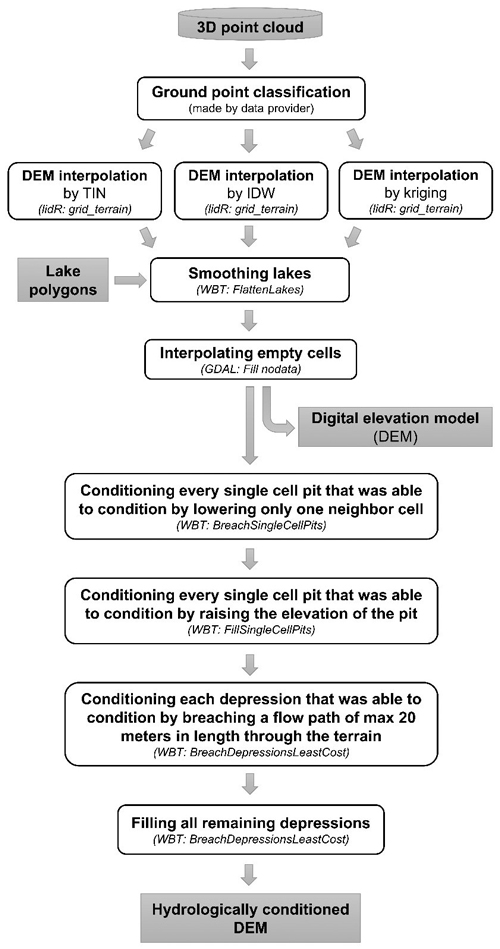 3D point cloud

Ground point classification
(made by data provider)

DEM interpolation by TIN
(lidR: grid_terrain)

DEM interpolation by IDW
(lidR: grid_terrain)

DEM interpolation by kriging
(lidR: grid_terrain)

Lake polygons

Smoothing lakes
(WBT: FlattenLakes)

Interpolating empty cells
(GDAL: Fill nodata)

Digital elevation model (DEM)

Conditioning every single cell pit that was able to condition by lowering only one neighbor cell
(WBT: BreachSingleCellPits)

Conditioning every single cell pit that was able to condition by raising the elevation of the pit
(WBT: FillSingleCellPits)

Conditioning each depression that was able to condition by breaching a flow path of max 20 meters in length through the terrain
(WBT: BreachDepressionsLeastCost)

Filling all remaining depressions
(WBT: BreachDepressionsLeastCost)

Hydrologically conditioned DEM